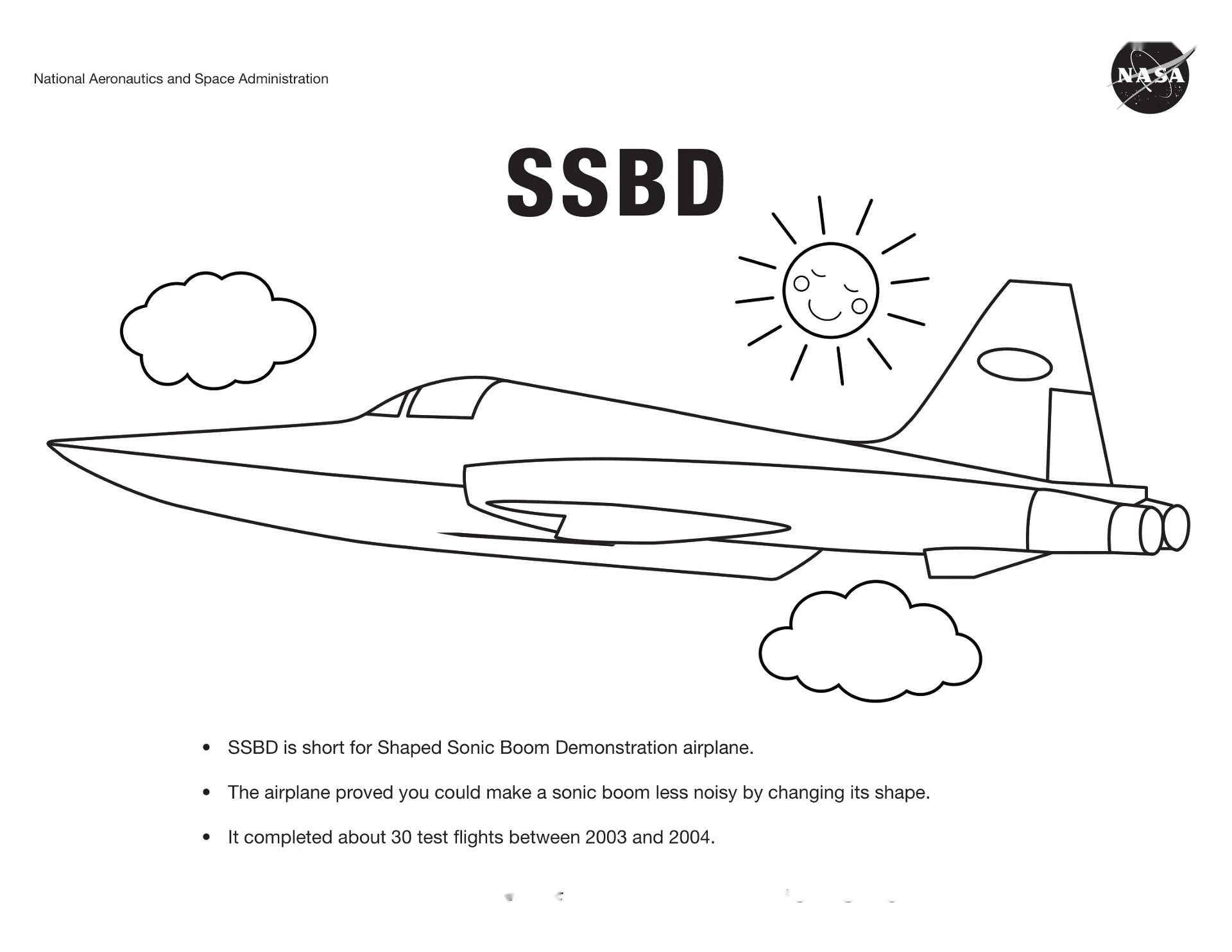 National Aeronautics and Space Administration

NASA

SSBD

• SSBD is short for Shaped Sonic Boom Demonstration airplane.

• The airplane proved you could make a sonic boom less noisy by changing its shape.

• It completed about 30 test flights between 2003 and 2004.